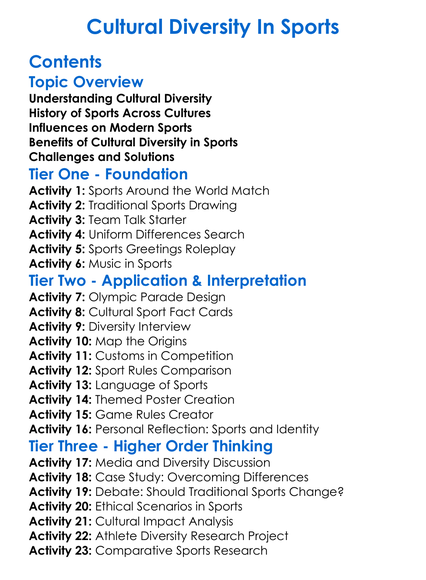 Cultural Diversity In Sports

Contents

Topic Overview

Understanding Cultural Diversity
History of Sports Across Cultures
Influences on Modern Sports
Benefits of Cultural Diversity in Sports
Challenges and Solutions

Tier One - Foundation

Activity 1: Sports Around the World Match
Activity 2: Traditional Sports Drawing
Activity 3: Team Talk Starter
Activity 4: Uniform Differences Search
Activity 5: Sports Greetings Roleplay
Activity 6: Music in Sports

Tier Two - Application & Interpretation

Activity 7: Olympic Parade Design
Activity 8: Cultural Sport Fact Cards
Activity 9: Diversity Interview
Activity 10: Map the Origins
Activity 11: Customs in Competition
Activity 12: Sport Rules Comparison
Activity 13: Language of Sports
Activity 14: Themed Poster Creation
Activity 15: Game Rules Creator
Activity 16: Personal Reflection: Sports and Identity

Tier Three - Higher Order Thinking

Activity 17: Media and Diversity Discussion
Activity 18: Case Study: Overcoming Differences
Activity 19: Debate: Should Traditional Sports Change?
Activity 20: Ethical Scenarios in Sports
Activity 21: Cultural Impact Analysis
Activity 22: Athlete Diversity Research Project
Activity 23: Comparative Sports Research